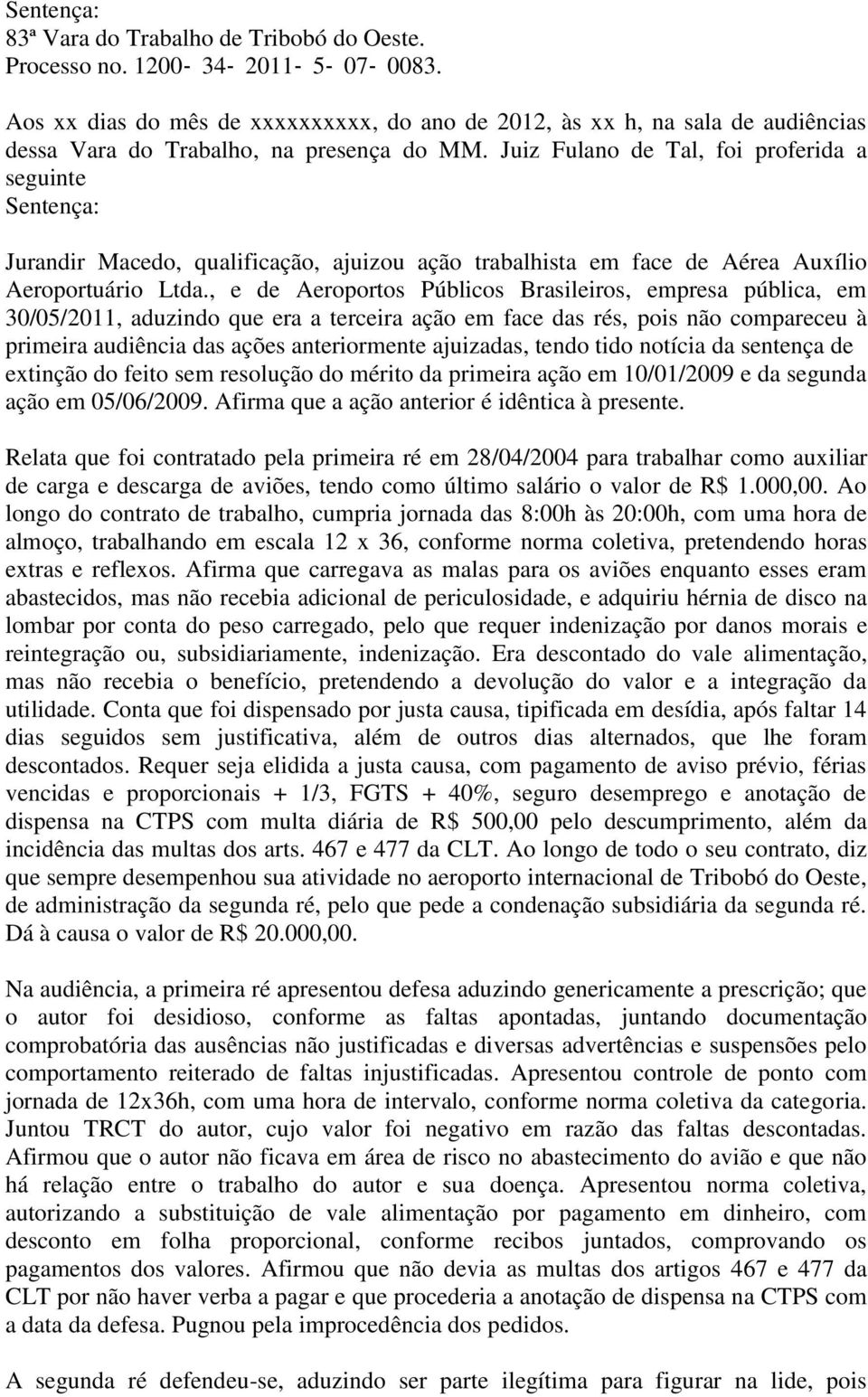 Sentença:
83ª Vara do Trabalho de Tribobó do Oeste.
Processo no. 1200- 34- 2011- 5- 07- 0083.

Aos xx dias do mês de xxxxxxxxxx, do ano de 2012, às xx h, na sala de audiências dessa Vara do Trabalho, na presença do MM. Juiz Fulano de Tal, foi proferida a seguinte
Sentença:

Jurandir Macedo, qualificação, ajuizou ação trabalhista em face de Aérea Auxílio Aeroportuário Ltda., e de Aeroportos Públicos Brasileiros, empresa pública, em 30/05/2011, aduzindo que era a terceira ação em face das rés, pois não compareceu à primeira audiência das ações anteriormente ajuizadas, tendo tido notícia da sentença de extinção do feito sem resolução do mérito da primeira ação em 10/01/2009 e da segunda ação em 05/06/2009. Afirma que a ação anterior é idêntica à presente.

Relata que foi contratado pela primeira ré em 28/04/2004 para trabalhar como auxiliar de carga e descarga de aviões, tendo como último salário o valor de R$ 1.000,00. Ao longo do contrato de trabalho, cumpria jornada das 8:00h às 20:00h, com uma hora de almoço, trabalhando em escala 12 x 36, conforme norma coletiva, pretendendo horas extras e reflexos. Afirma que carregava as malas para os aviões enquanto esses eram abastecidos, mas não recebia adicional de periculosidade, e adquiriu hérnia de disco na lombar por conta do peso carregado, pelo que requer indenização por danos morais e reintegração ou, subsidiariamente, indenização. Era descontado do vale alimentação, mas não recebia o benefício, pretendendo a devolução do valor e a integração da utilidade. Conta que foi dispensado por justa causa, tipificada em desídia, após faltar 14 dias seguidos sem justificativa, além de outros dias alternados, que lhe foram descontados. Requer seja elidida a justa causa, com pagamento de aviso prévio, férias vencidas e proporcionais + 1/3, FGTS + 40%, seguro desemprego e anotação de dispensa na CTPS com multa diária de R$ 500,00 pelo descumprimento, além da incidência das multas dos arts. 467 e 477 da CLT. Ao longo de todo o seu contrato, diz que sempre desempenhou sua atividade no aeroporto internacional de Tribobó do Oeste, de administração da segunda ré, pelo que pede a condenação subsidiária da segunda ré. Dá à causa o valor de R$ 20.000,00.

Na audiência, a primeira ré apresentou defesa aduzindo genericamente a prescrição; que o autor foi desidioso, conforme as faltas apontadas, juntando documentação comprobatória das ausências não justificadas e diversas advertências e suspensões pelo comportamento reiterado de faltas injustificadas. Apresentou controle de ponto com jornada de 12x36h, com uma hora de intervalo, conforme norma coletiva da categoria. Juntou TRCT do autor, cujo valor foi negativo em razão das faltas descontadas. Afirmou que o autor não ficava em área de risco no abastecimento do avião e que não há relação entre o trabalho do autor e sua doença. Apresentou norma coletiva, autorizando a substituição de vale alimentação por pagamento em dinheiro, com desconto em folha proporcional, conforme recibos juntados, comprovando os pagamentos dos valores. Afirmou que não devia as multas dos artigos 467 e 477 da CLT por não haver verba a pagar e que procederia a anotação de dispensa na CTPS com a data da defesa. Pugnou pela improcedência dos pedidos.

A segunda ré defendeu-se, aduzindo ser parte ilegítima para figurar na lide, pois